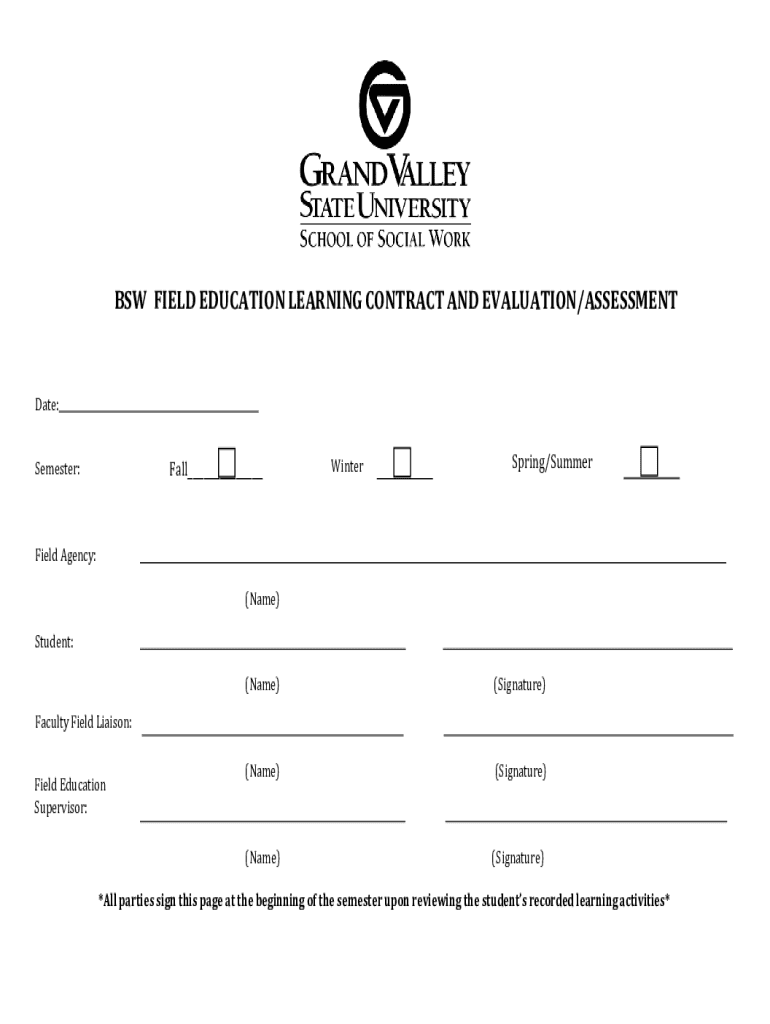 GRAND VALLEY
STATE UNIVERSITY
SCHOOL OF SOCIAL WORK

BSW FIELD EDUCATION LEARNING CONTRACT AND EVALUATION/ASSESSMENT

Date:

Semester: Fall Winter Spring/Summer

Field Agency:

(Name)

Student:

(Name) (Signature)

Faculty Field Liaison:

(Name) (Signature)

Field Education Supervisor:

(Name) (Signature)

*All parties sign this page at the beginning of the semester upon reviewing the student's recorded learning activities*